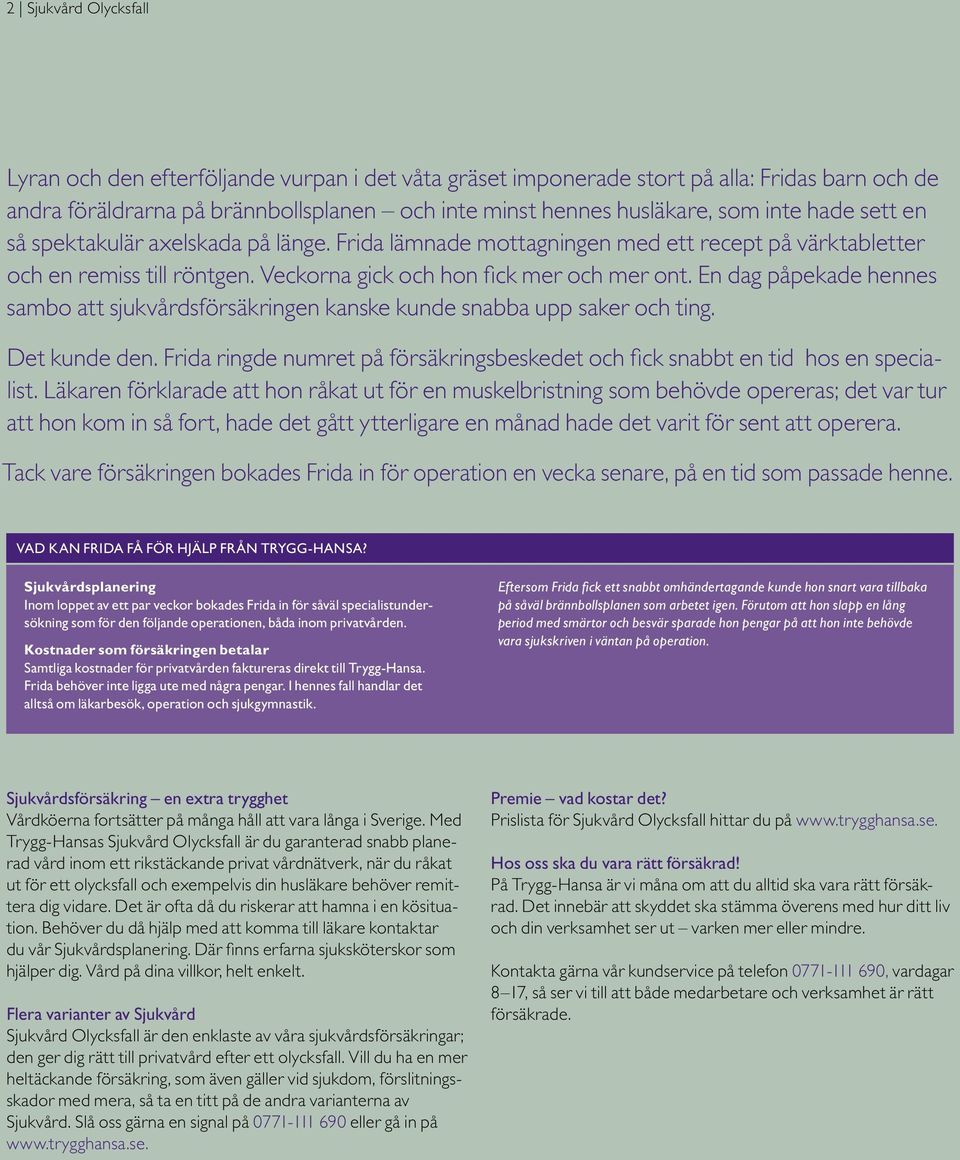 2 | Sjukvård Olycksfall

Lyran och den efterföljande vurpan i det våta gräset imponerade stort på alla: Fridas barn och de andra föräldrarna på brännbollsplanen – och inte minst hennes husläkare, som inte hade sett en så spektakulär axelskada på länge. Frida lämnade mottagningen med ett recept på värktabletter och en remiss till röntgen. Veckorna gick och hon fick mer och mer ont. En dag påpekade hennes sambo att sjukvårdsförsäkringen kanske kunde snabba upp saker och ting.

Det kunde den. Frida ringde numret på försäkringsbeskedet och fick snabbt en tid hos en specialist. Läkaren förklarade att hon råkat ut för en muskelbristning som behövde opereras; det var tur att hon kom in så fort, hade det gått ytterligare en månad hade det varit för sent att operera.

Tack vare försäkringen bokades Frida in för operation en vecka senare, på en tid som passade henne.

VAD KAN FRIDA FÅ FÖR HJÄLP FRÅN TRYGG-HANSA?

Sjukvårdsplanering
Inom loppet av ett par veckor bokades Frida in för såväl specialistundersökning som för den följande operationen, båda inom privatvården.

Kostnader som försäkringen betalar
Samtliga kostnader för privatvården faktureras direkt till Trygg-Hansa. Frida behöver inte ligga ute med några pengar. I hennes fall handlar det alltså om läkarbesök, operation och sjukgymnastik.

Eftersom Frida fick ett snabbt omhändertagande kunde hon snart vara tillbaka på såväl brännbollsplanen som arbetet igen. Förutom att hon slapp en lång period med smärtor och besvär sparade hon pengar på att hon inte behövde vara sjukskriven i väntan på operation.

Sjukvårdsförsäkring – en extra trygghet
Vårdköerna fortsätter på många håll att vara långa i Sverige. Med Trygg-Hansas Sjukvård Olycksfall är du garanterad snabb planerad vård inom ett rikstäckande privat vårdnätverk, när du råkat ut för ett olycksfall och exempelvis din husläkare behöver remittera dig vidare. Det är ofta då du riskerar att hamna i en kösituation. Behöver du då hjälp med att komma till läkare kontaktar du vår Sjukvårdsplanering. Där finns erfarna sjuksköterskor som hjälper dig. Vård på dina villkor, helt enkelt.

Flera varianter av Sjukvård
Sjukvård Olycksfall är den enklaste av våra sjukvårdsförsäkringar; den ger dig rätt till privatvård efter ett olycksfall. Vill du ha en mer heltäckande försäkring, som även gäller vid sjukdom, förslitningsskador med mera, så ta en titt på de andra varianterna av Sjukvård. Slå oss gärna en signal på 0771-111 690 eller gå in på www.trygghansa.se.

Premie – vad kostar det?
Prislista för Sjukvård Olycksfall hittar du på www.trygghansa.se.

Hos oss ska du vara rätt försäkrad!
På Trygg-Hansa är vi måna om att du alltid ska vara rätt försäkrad. Det innebär att skyddet ska stämma överens med hur ditt liv och din verksamhet ser ut – varken mer eller mindre.

Kontakta gärna vår kundservice på telefon 0771-111 690, vardagar 8–17, så ser vi till att både medarbetare och verksamhet är rätt försäkrade.